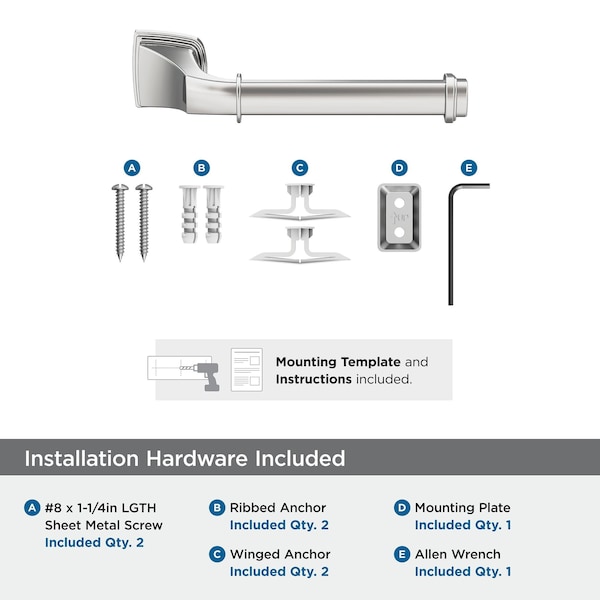 A B C D E

Mounting Template and Instructions included.

Installation Hardware Included

A #8 x 1-1/4in LGTH Sheet Metal Screw
Included Qty. 2

B Ribbed Anchor
Included Qty. 2

C Winged Anchor
Included Qty. 2

D Mounting Plate
Included Qty. 1

E Allen Wrench
Included Qty. 1